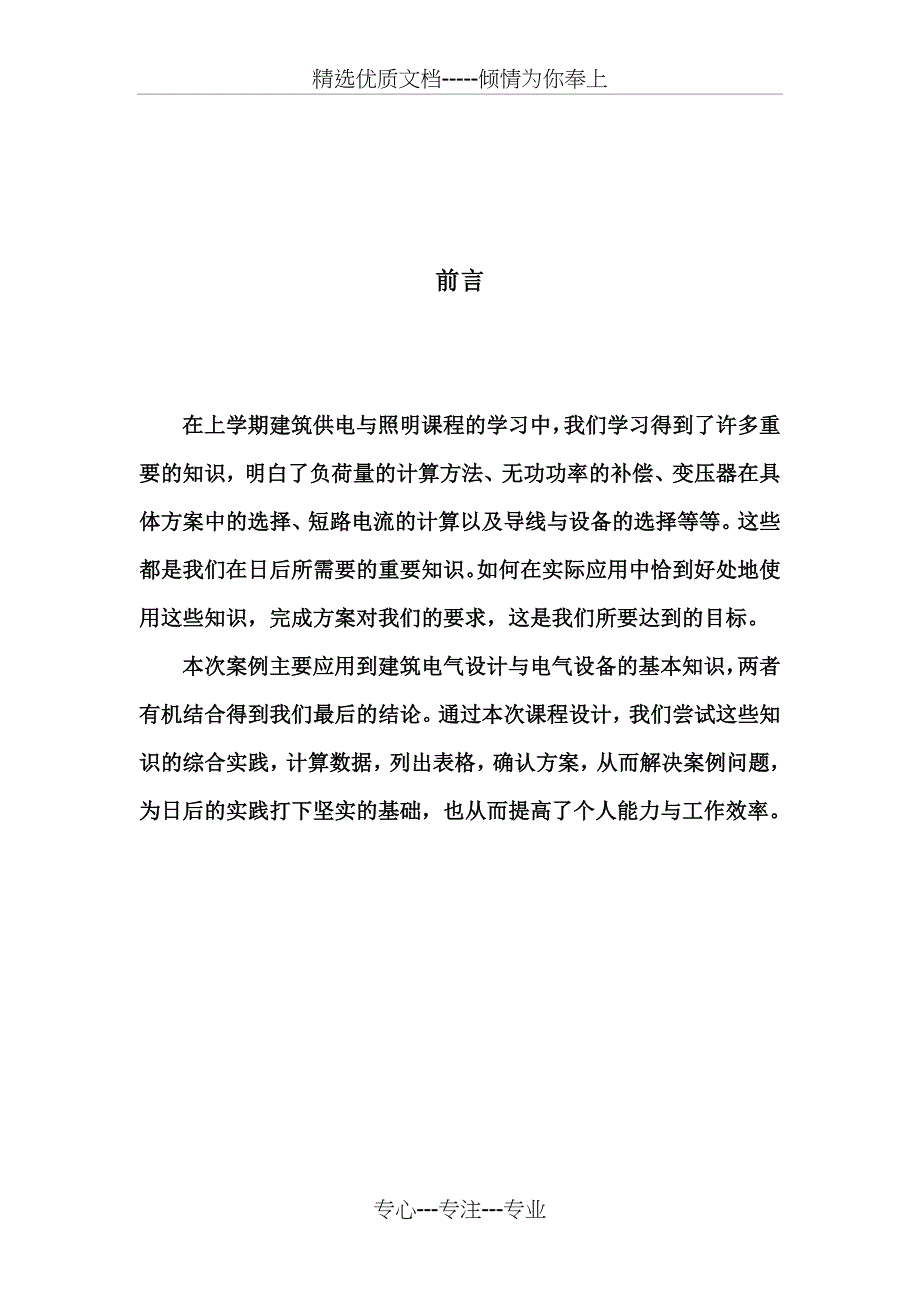 精选优质文档-----倾情为你奉上

前言

在上学期建筑供电与照明课程的学习中，我们学习得到了许多重要的知识，明白了负荷量的计算方法、无功功率的补偿、变压器在具体方案中的选择、短路电流的计算以及导线与设备的选择等等。这些都是我们在日后所需要的重要知识。如何在实际应用中恰到好处地使用这些知识，完成方案对我们的要求，这是我们所要达到的目标。

本次案例主要应用到建筑电气设计与电气设备的基本知识，两者有机结合得到我们最后的结论。通过本次课程设计，我们尝试这些知识的综合实践，计算数据，列出表格，确认方案，从而解决案例问题，为日后的实践打下坚实的基础，也从而提高了个人能力与工作效率。

专心---专注---专业